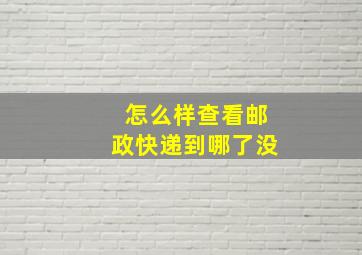 怎么样查看邮政快递到哪了没